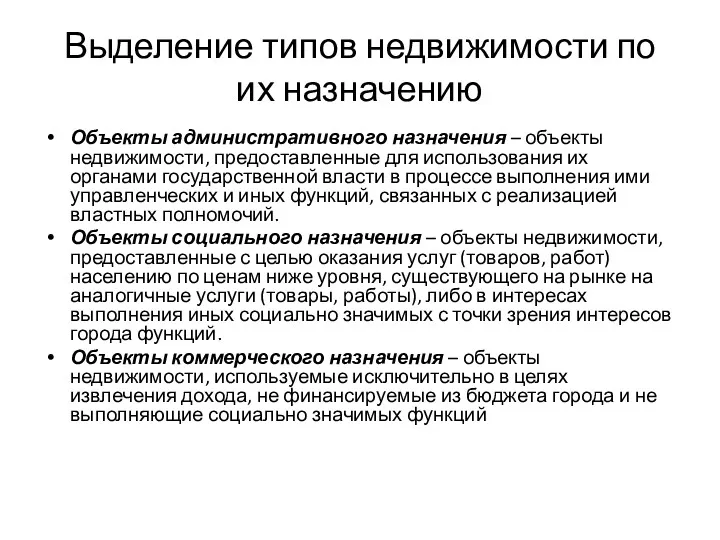 Выделение типов недвижимости по их назначению

• Объекты административного назначения – объекты недвижимости, предоставленные для использования их органами государственной власти в процессе выполнения ими управленческих и иных функций, связанных с реализацией властных полномочий.
• Объекты социального назначения – объекты недвижимости, предоставленные с целью оказания услуг (товаров, работ) населению по ценам ниже уровня, существующего на рынке на аналогичные услуги (товары, работы), либо в интересах выполнения иных социально значимых с точки зрения интересов города функций.
• Объекты коммерческого назначения – объекты недвижимости, используемые исключительно в целях извлечения дохода, не финансируемые из бюджета города и не выполняющие социально значимых функций